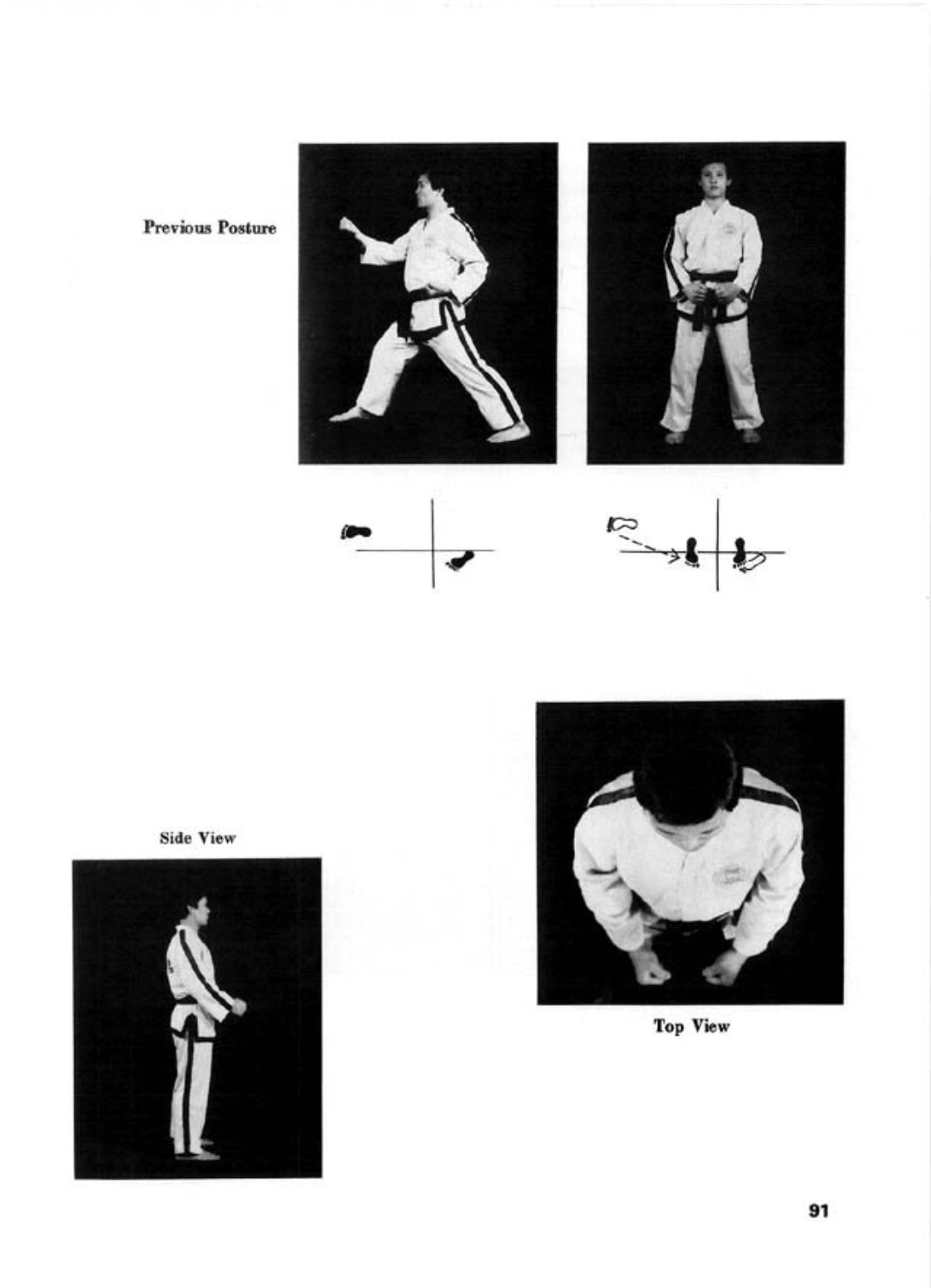 Previous Posture

Side View

Top View

91